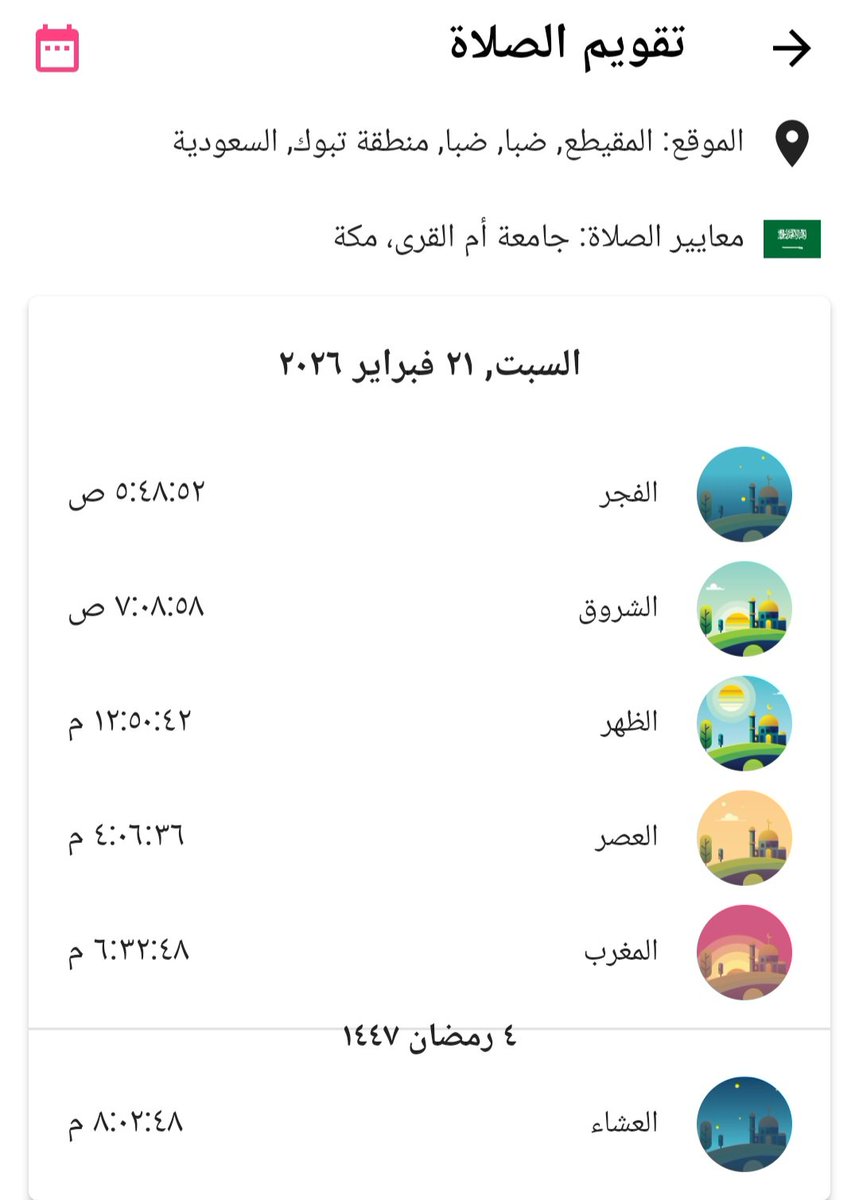 تقويم الصلاة

الموقع: المقيطع, ضبا, ضبا, منطقة تبوك, السعودية

معايير الصلاة: جامعة أم القرى، مكة

السبت, ٢١ فبراير ٢٠٢٦

الفجر ٥:٤٨:٥٢ ص

الشروق ٧:٠٨:٥٨ ص

الظهر ١٢:٥٠:٤٢ م

العصر ٤:٠٦:٣٦ م

المغرب ٦:٣٢:٤٨ م

٤ رمضان ١٤٤٧

العشاء ٨:٠٢:٤٨ م